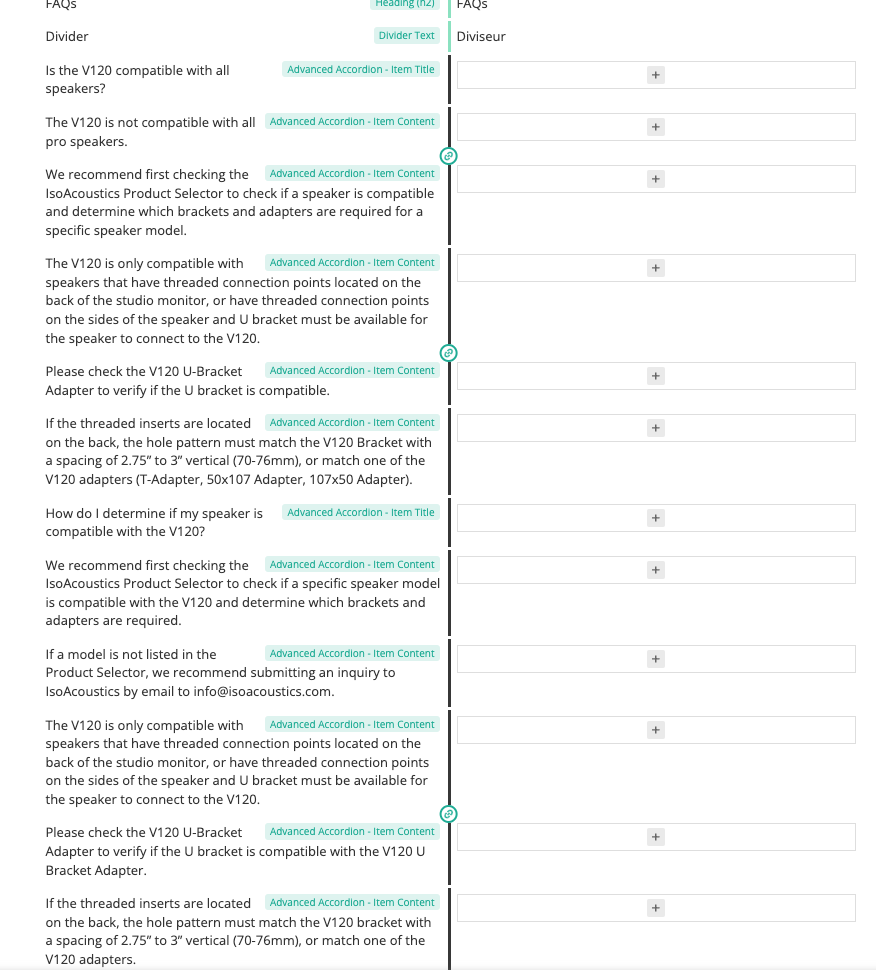 FAQs
Heading (h2)
FAQs

Divider
Divider Text
Diviseur

Is the V120 compatible with all speakers?
Advanced Accordion - Item Title
+

The V120 is not compatible with all pro speakers.
Advanced Accordion - Item Content
+

We recommend first checking the IsoAcoustics Product Selector to check if a speaker is compatible and determine which brackets and adapters are required for a specific speaker model.
Advanced Accordion - Item Content
+

The V120 is only compatible with speakers that have threaded connection points located on the back of the studio monitor, or have threaded connection points on the sides of the speaker and U bracket must be available for the speaker to connect to the V120.
Advanced Accordion - Item Content
+

Please check the V120 U-Bracket Adapter to verify if the U bracket is compatible.
Advanced Accordion - Item Content
+

If the threaded inserts are located on the back, the hole pattern must match the V120 Bracket with a spacing of 2.75" to 3" vertical (70-76mm), or match one of the V120 adapters (T-Adapter, 50x107 Adapter, 107x50 Adapter).
Advanced Accordion - Item Content
+

How do I determine if my speaker is compatible with the V120?
Advanced Accordion - Item Title
+

We recommend first checking the IsoAcoustics Product Selector to check if a specific speaker model is compatible with the V120 and determine which brackets and adapters are required.
Advanced Accordion - Item Content
+

If a model is not listed in the Product Selector, we recommend submitting an inquiry to IsoAcoustics by email to info@isoacoustics.com.
Advanced Accordion - Item Content
+

The V120 is only compatible with speakers that have threaded connection points located on the back of the studio monitor, or have threaded connection points on the sides of the speaker and U bracket must be available for the speaker to connect to the V120.
Advanced Accordion - Item Content
+

Please check the V120 U-Bracket Adapter to verify if the U bracket is compatible with the V120 U Bracket Adapter.
Advanced Accordion - Item Content
+

If the threaded inserts are located on the back, the hole pattern must match the V120 bracket with a spacing of 2.75" to 3" vertical (70-76mm), or match one of the V120 adapters.
Advanced Accordion - Item Content
+